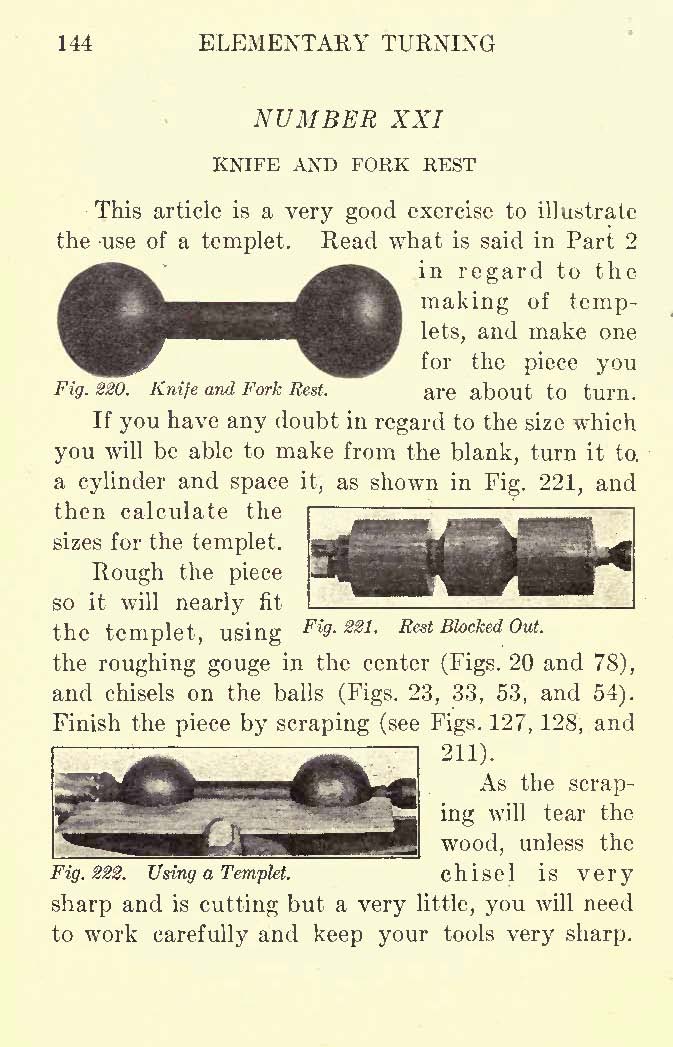 144 ELEMENTARY TURNING

NUMBER XXI

KNIFE AND FORK REST

This article is a very good exercise to illustrate the use of a templet. Read what is said in Part 2 in regard to the making of templets, and make one for the piece you are about to turn.

Fig. 220. Knife and Fork Rest.

If you have any doubt in regard to the size which you will be able to make from the blank, turn it to a cylinder and space it, as shown in Fig. 221, and then calculate the sizes for the templet.

Fig. 221. Rest Blocked Out.

Rough the piece so it will nearly fit the templet, using the roughing gouge in the center (Figs. 20 and 78), and chisels on the balls (Figs. 23, 33, 53, and 54). Finish the piece by scraping (see Figs. 127, 128, and 211).

Fig. 222. Using a Templet.

As the scraping will tear the wood, unless the chisel is very sharp and is cutting but a very little, you will need to work carefully and keep your tools very sharp.